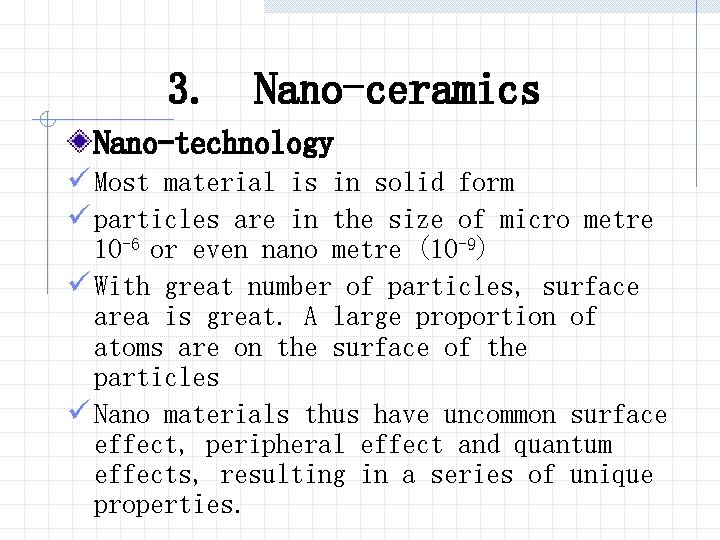 3. Nano-ceramics

Nano-technology

Most material is in solid form

particles are in the size of micro metre $10^{-6}$ or even nano metre ($10^{-9}$)

With great number of particles, surface area is great. A large proportion of atoms are on the surface of the particles

Nano materials thus have uncommon surface effect, peripheral effect and quantum effects, resulting in a series of unique properties.